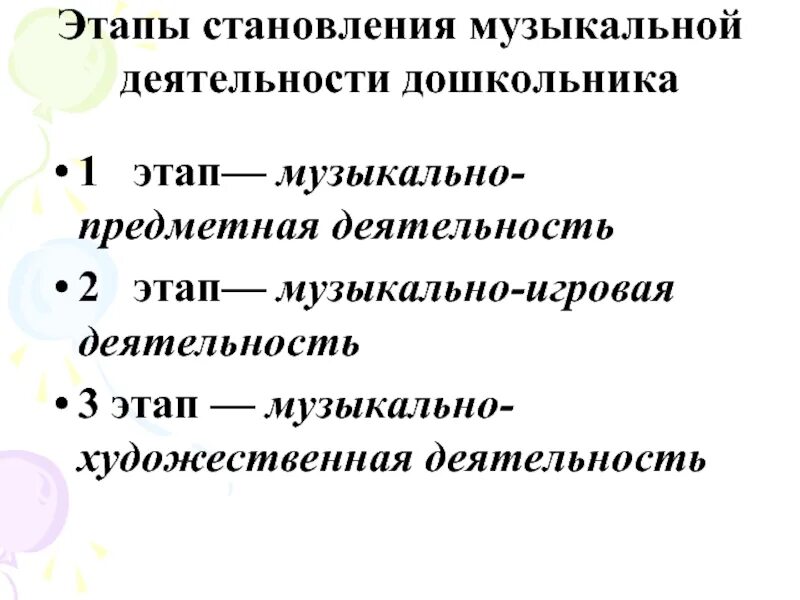 Этапы становления музыкальной деятельности дошкольника

• 1 этап— музыкально-предметная деятельность

• 2 этап— музыкально-игровая деятельность

• 3 этап — музыкально-художественная деятельность